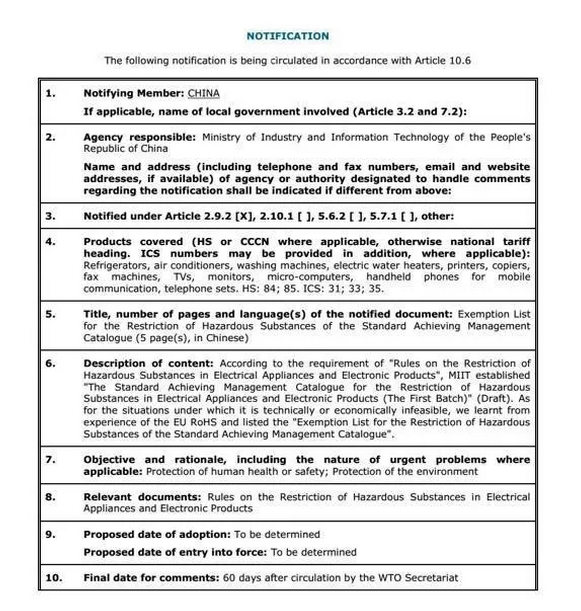 NOTIFICATION

The following notification is being circulated in accordance with Article 10.6

| | |
|---|---|
| 1. | Notifying Member: CHINA<br>If applicable, name of local government involved (Article 3.2 and 7.2): |
| 2. | Agency responsible: Ministry of Industry and Information Technology of the People's Republic of China<br>Name and address (including telephone and fax numbers, email and website addresses, if available) of agency or authority designated to handle comments regarding the notification shall be indicated if different from above: |
| 3. | Notified under Article 2.9.2 [X], 2.10.1 [ ], 5.6.2 [ ], 5.7.1 [ ], other: |
| 4. | Products covered (HS or CCCN where applicable, otherwise national tariff heading. ICS numbers may be provided in addition, where applicable): Refrigerators, air conditioners, washing machines, electric water heaters, printers, copiers, fax machines, TVs, monitors, micro-computers, handheld phones for mobile communication, telephone sets. HS: 84; 85. ICS: 31; 33; 35. |
| 5. | Title, number of pages and language(s) of the notified document: Exemption List for the Restriction of Hazardous Substances of the Standard Achieving Management Catalogue (5 page(s), in Chinese) |
| 6. | Description of content: According to the requirement of "Rules on the Restriction of Hazardous Substances in Electrical Appliances and Electronic Products", MIIT established "The Standard Achieving Management Catalogue for the Restriction of Hazardous Substances in Electrical Appliances and Electronic Products (The First Batch)" (Draft). As for the situations under which it is technically or economically infeasible, we learnt from experience of the EU RoHS and listed the "Exemption List for the Restriction of Hazardous Substances of the Standard Achieving Management Catalogue". |
| 7. | Objective and rationale, including the nature of urgent problems where applicable: Protection of human health or safety; Protection of the environment |
| 8. | Relevant documents: Rules on the Restriction of Hazardous Substances in Electrical Appliances and Electronic Products |
| 9. | Proposed date of adoption: To be determined<br>Proposed date of entry into force: To be determined |
| 10. | Final date for comments: 60 days after circulation by the WTO Secretariat |